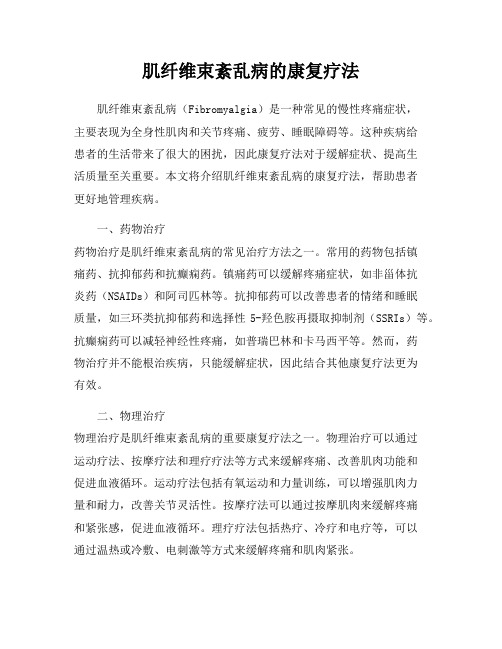 肌纤维束紊乱病的康复疗法

肌纤维束紊乱病（Fibromyalgia）是一种常见的慢性疼痛症状，主要表现为全身性肌肉和关节疼痛、疲劳、睡眠障碍等。这种疾病给患者的生活带来了很大的困扰，因此康复疗法对于缓解症状、提高生活质量至关重要。本文将介绍肌纤维束紊乱病的康复疗法，帮助患者更好地管理疾病。

一、药物治疗

药物治疗是肌纤维束紊乱病的常见治疗方法之一。常用的药物包括镇痛药、抗抑郁药和抗癫痫药。镇痛药可以缓解疼痛症状，如非甾体抗炎药（NSAIDs）和阿司匹林等。抗抑郁药可以改善患者的情绪和睡眠质量，如三环类抗抑郁药和选择性 5-羟色胺再摄取抑制剂（SSRIs）等。抗癫痫药可以减轻神经性疼痛，如普瑞巴林和卡马西平等。然而，药物治疗并不能根治疾病，只能缓解症状，因此结合其他康复疗法更为有效。

二、物理治疗

物理治疗是肌纤维束紊乱病的重要康复疗法之一。物理治疗可以通过运动疗法、按摩疗法和理疗疗法等方式来缓解疼痛、改善肌肉功能和促进血液循环。运动疗法包括有氧运动和力量训练，可以增强肌肉力量和耐力，改善关节灵活性。按摩疗法可以通过按摩肌肉来缓解疼痛和紧张感，促进血液循环。理疗疗法包括热疗、冷疗和电疗等，可以通过温热或冷敷、电刺激等方式来缓解疼痛和肌肉紧张。